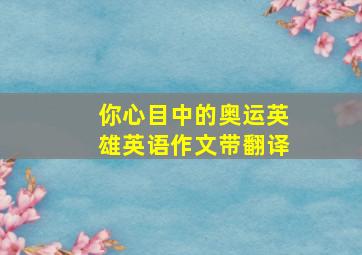 你心目中的奥运英雄英语作文带翻译